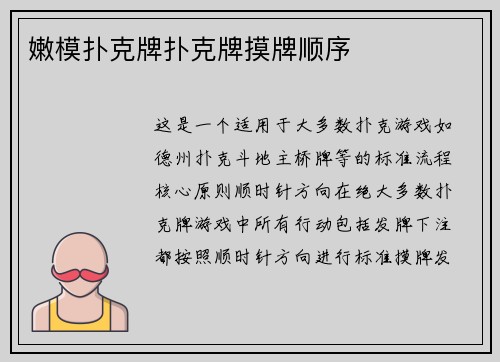 嫩模扑克牌扑克牌摸牌顺序

这是一个适用于大多数扑克游戏如德州扑克斗地主桥牌等的标准流程核心原则顺时针方向在绝大多数扑克牌游戏中所有行动包括发牌下注都按照顺时针方向进行标准摸牌发